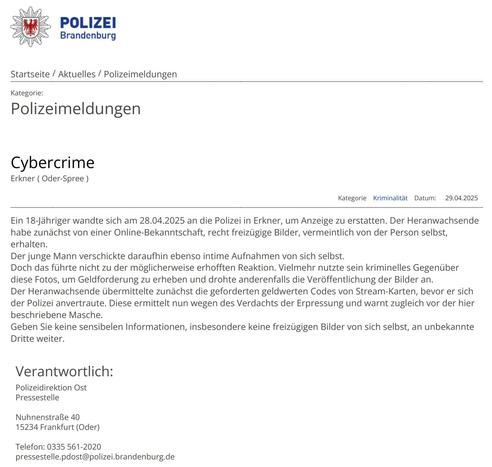 POLIZEI
Brandenburg

Startseite / Aktuelles / Polizeimeldungen

Kategorie:
Polizeimeldungen

Cybercrime
Erkner ( Oder-Spree )

Kategorie Kriminalität Datum: 29.04.2025

Ein 18-Jähriger wandte sich am 28.04.2025 an die Polizei in Erkner, um Anzeige zu erstatten. Der Heranwachsende habe zunächst von einer Online-Bekanntschaft, recht freizügige Bilder, vermeintlich von der Person selbst, erhalten.
Der junge Mann verschickte daraufhin ebenso intime Aufnahmen von sich selbst.
Doch das führte nicht zu der möglicherweise erhofften Reaktion. Vielmehr nutzte sein kriminelles Gegenüber diese Fotos, um Geldforderung zu erheben und drohte anderenfalls die Veröffentlichung der Bilder an.
Der Heranwachsende übermittelte zunächst die geforderten geldwerten Codes von Stream-Karten, bevor er sich der Polizei anvertraute. Diese ermittelt nun wegen des Verdachts der Erpressung und warnt zugleich vor der hier beschriebene Masche.
Geben Sie keine sensibelen Informationen, insbesondere keine freizügigen Bilder von sich selbst, an unbekannte Dritte weiter.

Verantwortlich:
Polizeidirektion Ost
Pressestelle

Nuhnenstraße 40
15234 Frankfurt (Oder)

Telefon: 0335 561-2020
pressestelle.pdost@polizei.brandenburg.de